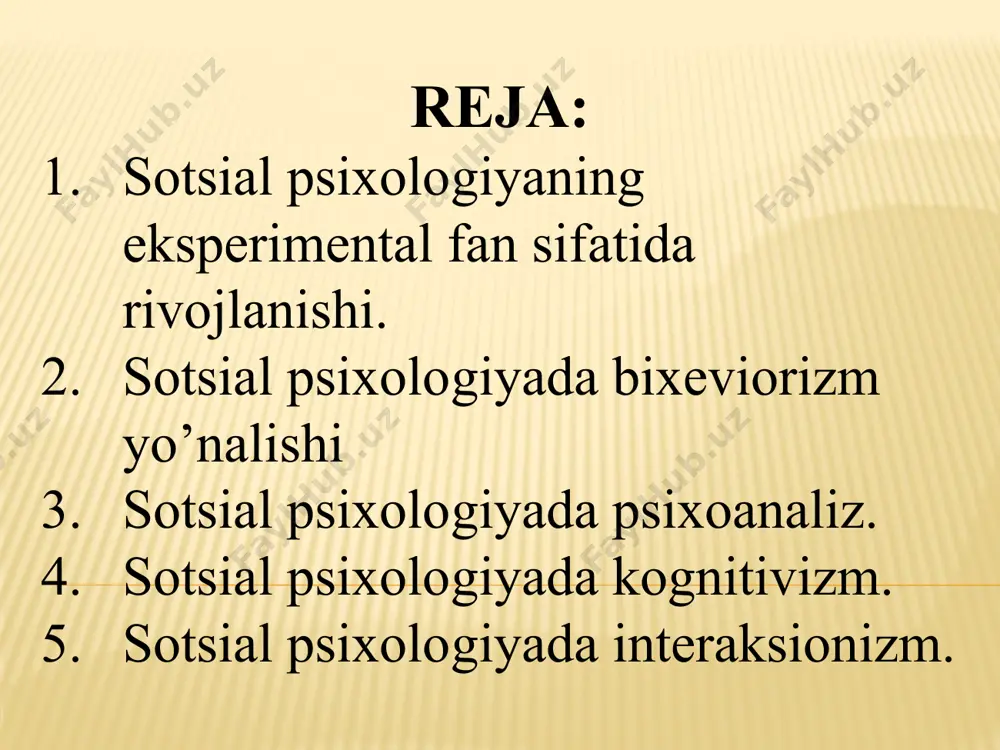 REJA:

1. Sotsial psixologiyaning eksperimental fan sifatida rivojlanishi.
2. Sotsial psixologiyada bixeviorizm yo’nalishi
3. Sotsial psixologiyada psixoanaliz.
4. Sotsial psixologiyada kognitivizm.
5. Sotsial psixologiyada interaksionizm.

FaylHub.uz FaylHub.uz FaylHub.uz FaylHub.uz FaylHub.uz FaylHub.uz